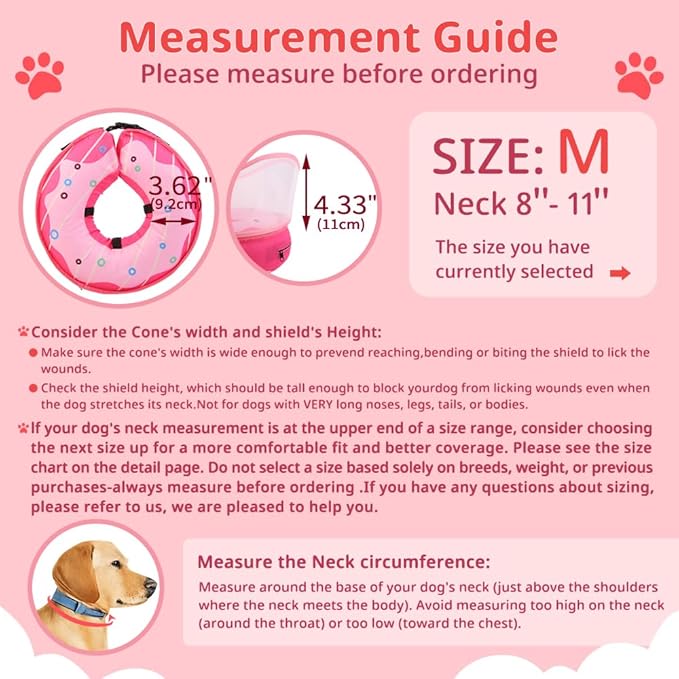 Measurement Guide
Please measure before ordering

3.62"
(9.2cm)

4.33"
(11cm)

SIZE: M
Neck 8"- 11"
The size you have currently selected

Consider the Cone's width and shield's Height:
Make sure the cone's width is wide enough to prevend reaching,bending or biting the shield to lick the wounds.
Check the shield height, which should be tall enough to block yourdog from licking wounds even when the dog stretches its neck.Not for dogs with VERY long noses, legs, tails, or bodies.

If your dog's neck measurement is at the upper end of a size range, consider choosing the next size up for a more comfortable fit and better coverage. Please see the size chart on the detail page. Do not select a size based solely on breeds, weight, or previous purchases-always measure before ordering .If you have any questions about sizing, please refer to us, we are pleased to help you.

Measure the Neck circumference:
Measure around the base of your dog's neck (just above the shoulders where the neck meets the body). Avoid measuring too high on the neck (around the throat) or too low (toward the chest).